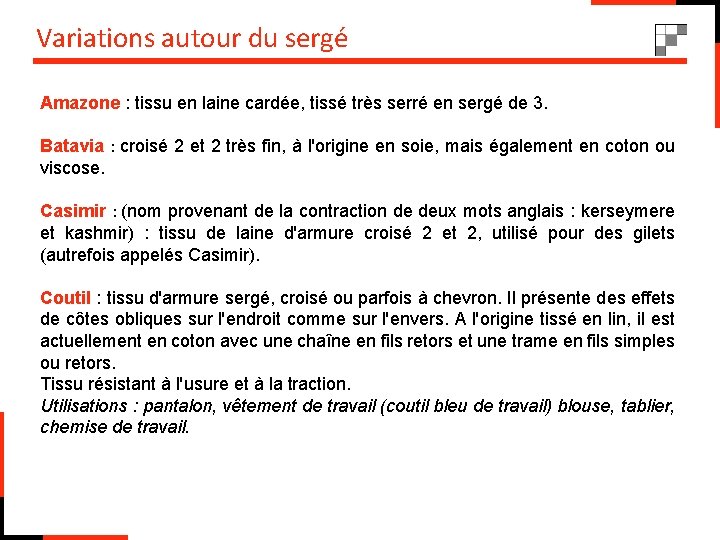 Variations autour du sergé

Amazone : tissu en laine cardée, tissé très serré en sergé de 3.

Batavia : croisé 2 et 2 très fin, à l'origine en soie, mais également en coton ou viscose.

Casimir : (nom provenant de la contraction de deux mots anglais : kerseymere et kashmir) : tissu de laine d'armure croisé 2 et 2, utilisé pour des gilets (autrefois appelés Casimir).

Coutil : tissu d'armure sergé, croisé ou parfois à chevron. Il présente des effets de côtes obliques sur l'endroit comme sur l'envers. A l'origine tissé en lin, il est actuellement en coton avec une chaîne en fils retors et une trame en fils simples ou retors.
Tissu résistant à l'usure et à la traction.
Utilisations : pantalon, vêtement de travail (coutil bleu de travail) blouse, tablier, chemise de travail.